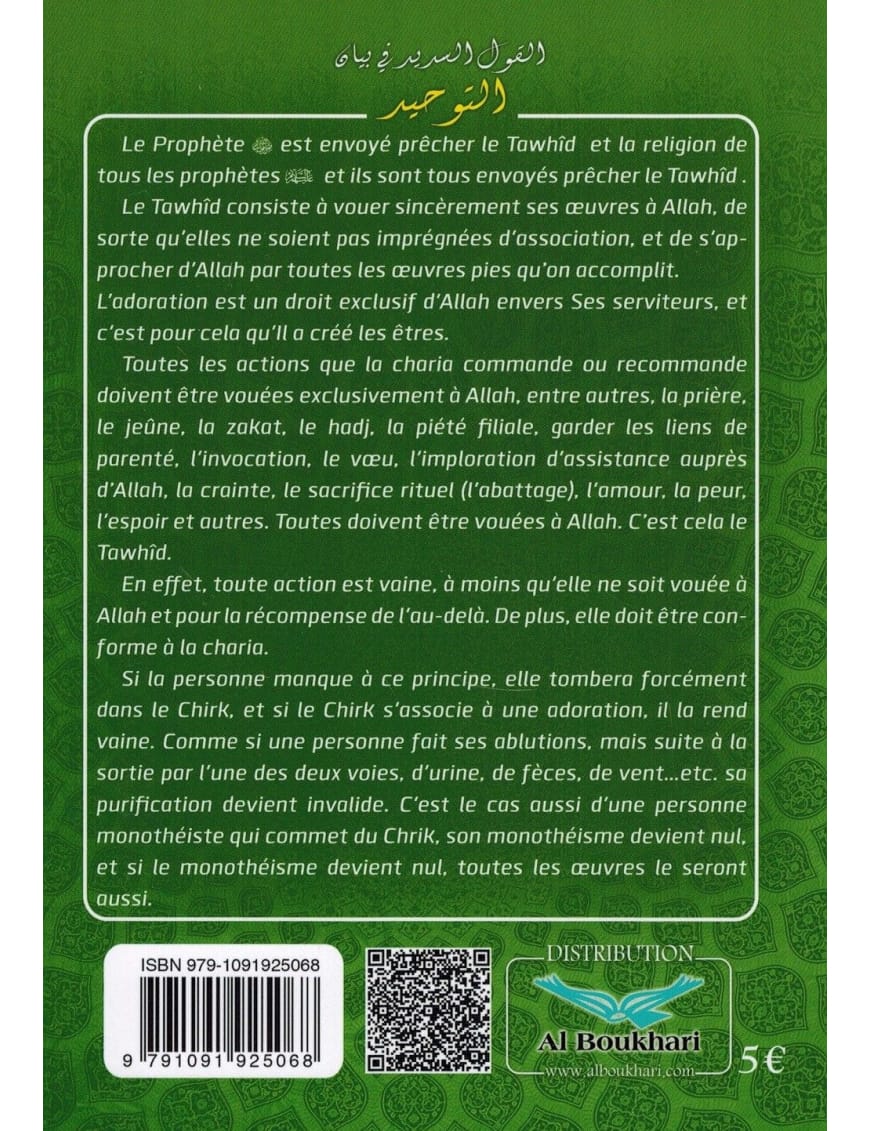 القول السديد في بيان
التوحيد

Le Prophète ﷺ est envoyé prêcher le Tawhîd et la religion de tous les prophètes ﷺ et ils sont tous envoyés prêcher le Tawhîd .

Le Tawhîd consiste à vouer sincèrement ses œuvres à Allah, de sorte qu'elles ne soient pas imprégnées d'association, et de s'approcher d'Allah par toutes les œuvres pies qu'on accomplit.
L'adoration est un droit exclusif d'Allah envers Ses serviteurs, et c'est pour cela qu'Il a créé les êtres.

Toutes les actions que la charia commande ou recommande doivent être vouées exclusivement à Allah, entre autres, la prière, le jeûne, la zakat, le hadj, la piété filiale, garder les liens de parenté, l'invocation, le vœu, l'imploration d'assistance auprès d'Allah, la crainte, le sacrifice rituel (l'abattage), l'amour, la peur, l'espoir et autres. Toutes doivent être vouées à Allah. C'est cela le Tawhîd.

En effet, toute action est vaine, à moins qu'elle ne soit vouée à Allah et pour la récompense de l'au-delà. De plus, elle doit être conforme à la charia.

Si la personne manque à ce principe, elle tombera forcément dans le Chirk, et si le Chirk s'associe à une adoration, il la rend vaine. Comme si une personne fait ses ablutions, mais suite à la sortie par l'une des deux voies, d'urine, de fèces, de vent...etc. sa purification devient invalide. C'est le cas aussi d'une personne monothéiste qui commet du Chrik, son monothéisme devient nul, et si le monothéisme devient nul, toutes les œuvres le seront aussi.

ISBN 979-1091925068
9 791091 925068

DISTRIBUTION
Al Boukhari
www.alboukhari.com

5€